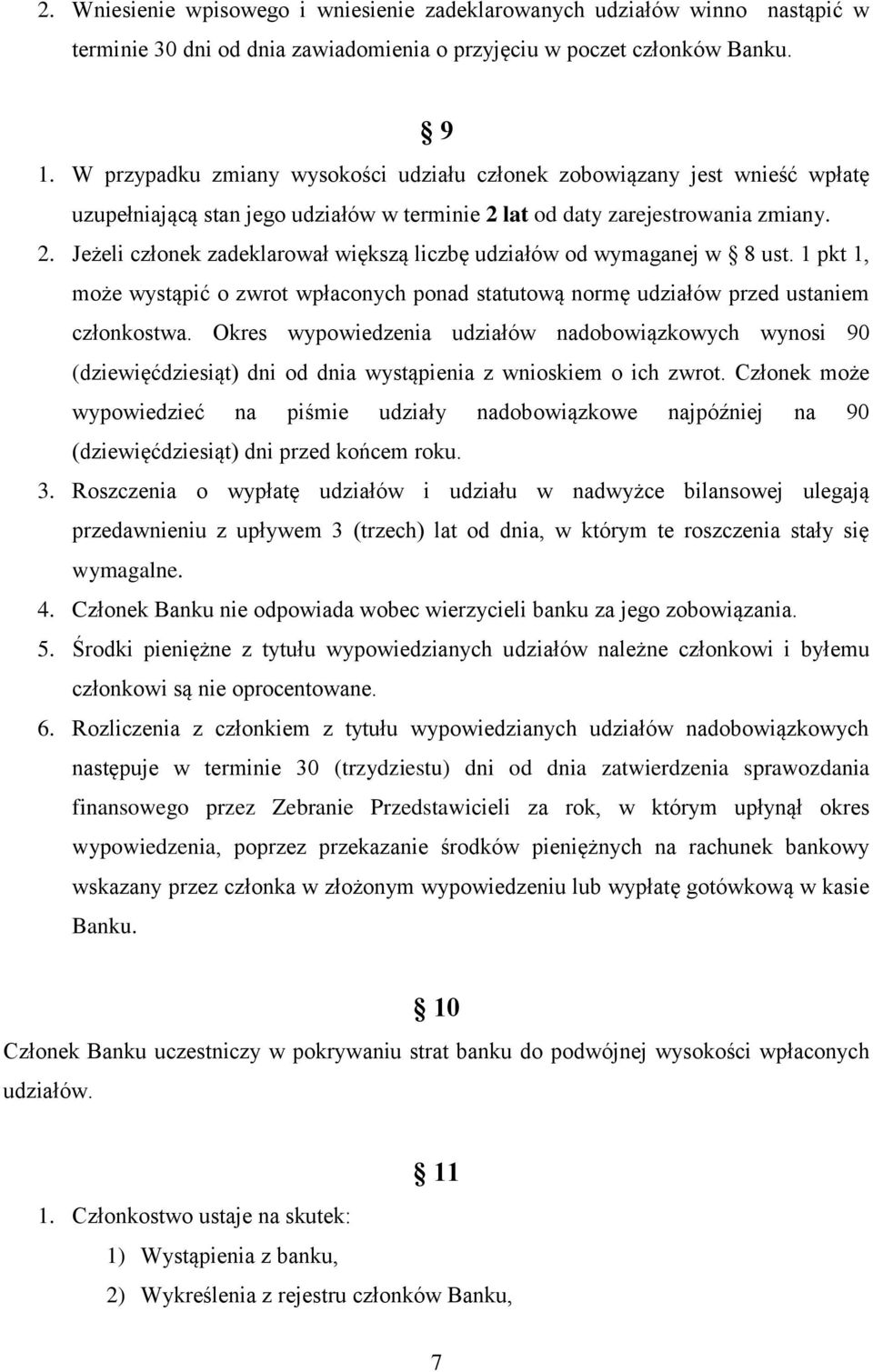 2. Wniesienie wpisowego i wniesienie zadeklarowanych udziałów winno nastąpić w terminie 30 dni od dnia zawiadomienia o przyjęciu w poczet członków Banku.

§ 9

1. W przypadku zmiany wysokości udziału członek zobowiązany jest wnieść wpłatę uzupełniającą stan jego udziałów w terminie 2 lat od daty zarejestrowania zmiany.
2. Jeżeli członek zadeklarował większą liczbę udziałów od wymaganej w § 8 ust. 1 pkt 1, może wystąpić o zwrot wpłaconych ponad statutową normę udziałów przed ustaniem członkostwa. Okres wypowiedzenia udziałów nadobowiązkowych wynosi 90 (dziewięćdziesiąt) dni od dnia wystąpienia z wnioskiem o ich zwrot. Członek może wypowiedzieć na piśmie udziały nadobowiązkowe najpóźniej na 90 (dziewięćdziesiąt) dni przed końcem roku.
3. Roszczenia o wypłatę udziałów i udziału w nadwyżce bilansowej ulegają przedawnieniu z upływem 3 (trzech) lat od dnia, w którym te roszczenia stały się wymagalne.
4. Członek Banku nie odpowiada wobec wierzycieli banku za jego zobowiązania.
5. Środki pieniężne z tytułu wypowiedzianych udziałów należne członkowi i byłemu członkowi są nie oprocentowane.
6. Rozliczenia z członkiem z tytułu wypowiedzianych udziałów nadobowiązkowych następuje w terminie 30 (trzydziestu) dni od dnia zatwierdzenia sprawozdania finansowego przez Zebranie Przedstawicieli za rok, w którym upłynął okres wypowiedzenia, poprzez przekazanie środków pieniężnych na rachunek bankowy wskazany przez członka w złożonym wypowiedzeniu lub wypłatę gotówkową w kasie Banku.

§ 10

Członek Banku uczestniczy w pokrywaniu strat banku do podwójnej wysokości wpłaconych udziałów.

§ 11

1. Członkostwo ustaje na skutek:
1) Wystąpienia z banku,
2) Wykreślenia z rejestru członków Banku,

7